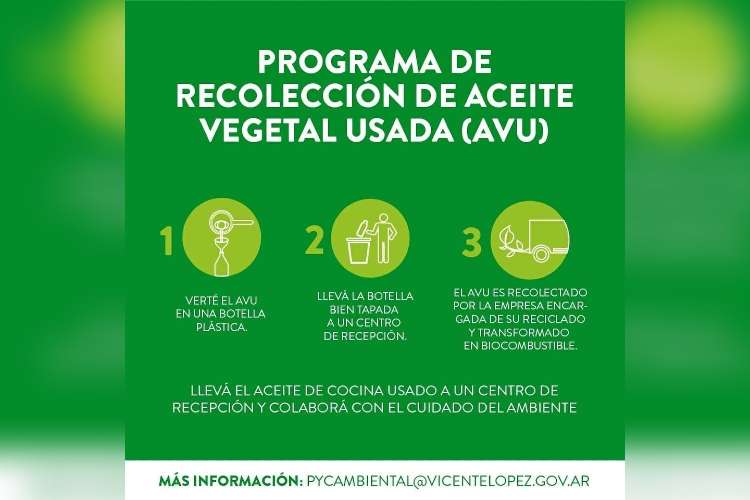 PROGRAMA DE RECOLECCIÓN DE ACEITE VEGETAL USADA (AVU)

1

VERTÉ EL AVU EN UNA BOTELLA PLÁSTICA.

2

LLEVÁ LA BOTELLA BIEN TAPADA A UN CENTRO DE RECEPCIÓN.

3

EL AVU ES RECOLECTADO POR LA EMPRESA ENCARGADA DE SU RECICLADO Y TRANSFORMADO EN BIOCOMBUSTIBLE.

LLEVÁ EL ACEITE DE COCINA USADO A UN CENTRO DE RECEPCIÓN Y COLABORÁ CON EL CUIDADO DEL AMBIENTE

MÁS INFORMACIÓN: PYCAMBIENTAL@VICENTELOPEZ.GOV.AR